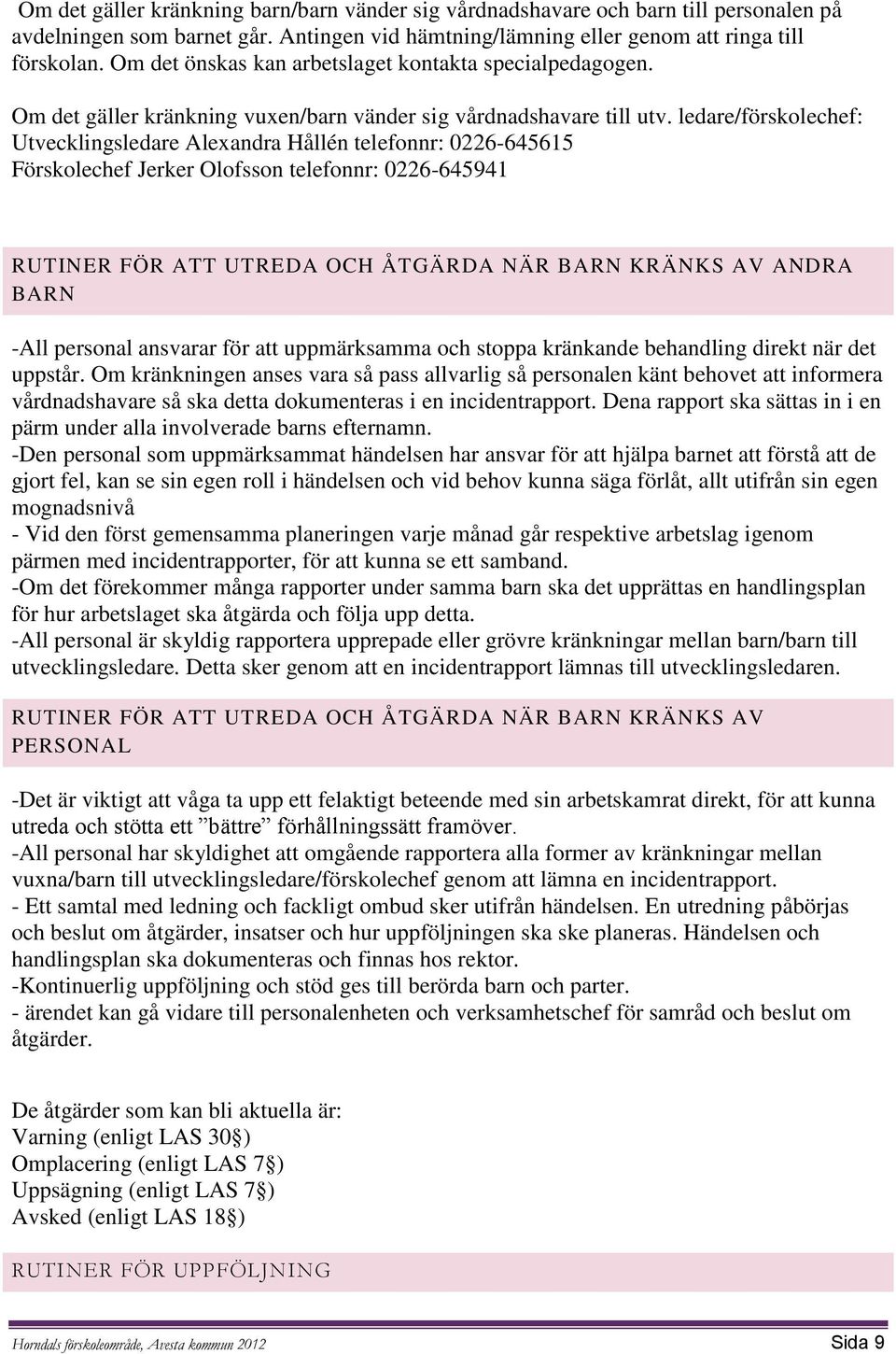 Om det gäller kränkning barn/barn vänder sig vårdnadshavare och barn till personalen på avdelningen som barnet går. Antingen vid hämtning/lämning eller genom att ringa till förskolan. Om det önskas kan arbetslaget kontakta specialpedagogen.

Om det gäller kränkning vuxen/barn vänder sig vårdnadshavare till utv. ledare/förskolechef: Utvecklingsledare Alexandra Hållén telefonnr: 0226-645615
Förskolechef Jerker Olofsson telefonnr: 0226-645941

RUTINER FÖR ATT UTREDA OCH ÅTGÄRDA NÄR BARN KRÄNKS AV ANDRA BARN

-All personal ansvarar för att uppmärksamma och stoppa kränkande behandling direkt när det uppstår. Om kränkningen anses vara så pass allvarlig så personalen känt behovet att informera vårdnadshavare så ska detta dokumenteras i en incidentrapport. Dena rapport ska sättas in i en pärm under alla involverade barns efternamn.
-Den personal som uppmärksammat händelsen har ansvar för att hjälpa barnet att förstå att de gjort fel, kan se sin egen roll i händelsen och vid behov kunna säga förlåt, allt utifrån sin egen mognadsnivå
- Vid den först gemensamma planeringen varje månad går respektive arbetslag igenom pärmen med incidentrapporter, för att kunna se ett samband.
-Om det förekommer många rapporter under samma barn ska det upprättas en handlingsplan för hur arbetslaget ska åtgärda och följa upp detta.
-All personal är skyldig rapportera upprepade eller grövre kränkningar mellan barn/barn till utvecklingsledare. Detta sker genom att en incidentrapport lämnas till utvecklingsledaren.

RUTINER FÖR ATT UTREDA OCH ÅTGÄRDA NÄR BARN KRÄNKS AV PERSONAL

-Det är viktigt att våga ta upp ett felaktigt beteende med sin arbetskamrat direkt, för att kunna utreda och stötta ett ”bättre” förhållningssätt framöver.
-All personal har skyldighet att omgående rapportera alla former av kränkningar mellan vuxna/barn till utvecklingsledare/förskolechef genom att lämna en incidentrapport.
- Ett samtal med ledning och fackligt ombud sker utifrån händelsen. En utredning påbörjas och beslut om åtgärder, insatser och hur uppföljningen ska ske planeras. Händelsen och handlingsplan ska dokumenteras och finnas hos rektor.
-Kontinuerlig uppföljning och stöd ges till berörda barn och parter.
- ärendet kan gå vidare till personalenheten och verksamhetschef för samråd och beslut om åtgärder.

De åtgärder som kan bli aktuella är:
Varning (enligt LAS 30§)
Omplacering (enligt LAS 7§)
Uppsägning (enligt LAS 7§)
Avsked (enligt LAS 18§)

RUTINER FÖR UPPFÖLJNING

Horndals förskoleområde, Avesta kommun 2012 Sida 9